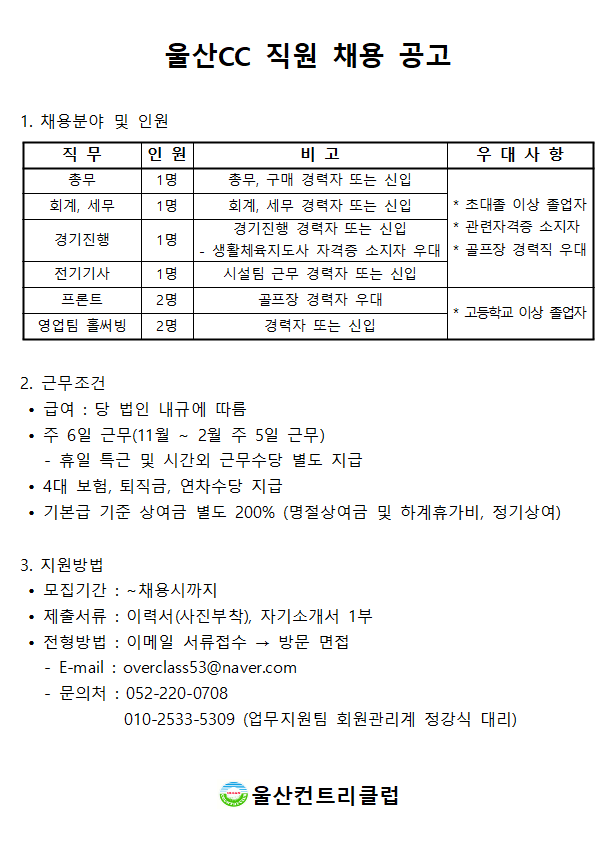 울산CC 직원 채용 공고

1. 채용분야 및 인원

| 직 무 | 인 원 | 비 고 | 우 대 사 항 |
|---|---|---|---|
| 총무 | 1명 | 총무, 구매 경력자 또는 신입 | * 초대졸 이상 졸업자 * 관련자격증 소지자 * 골프장 경력직 우대 |
| 회계, 세무 | 1명 | 회계, 세무 경력자 또는 신입 | |
| 경기진행 | 1명 | 경기진행 경력자 또는 신입 - 생활체육지도사 자격증 소지자 우대 | |
| 전기기사 | 1명 | 시설팀 근무 경력자 또는 신입 | |
| 프론트 | 2명 | 골프장 경력자 우대 | * 고등학교 이상 졸업자 |
| 영업팀 홀써빙 | 2명 | 경력자 또는 신입 | |

2. 근무조건
• 급여 : 당 법인 내규에 따름
• 주 6일 근무(11월 ~ 2월 주 5일 근무)
- 휴일 특근 및 시간외 근무수당 별도 지급
• 4대 보험, 퇴직금, 연차수당 지급
• 기본급 기준 상여금 별도 200% (명절상여금 및 하계휴가비, 정기상여)

3. 지원방법
• 모집기간 : ~채용시까지
• 제출서류 : 이력서(사진부착), 자기소개서 1부
• 전형방법 : 이메일 서류접수 → 방문 면접
- E-mail : overclass53@naver.com
- 문의처 : 052-220-0708
010-2533-5309 (업무지원팀 회원관리계 정강식 대리)

울산컨트리클럽